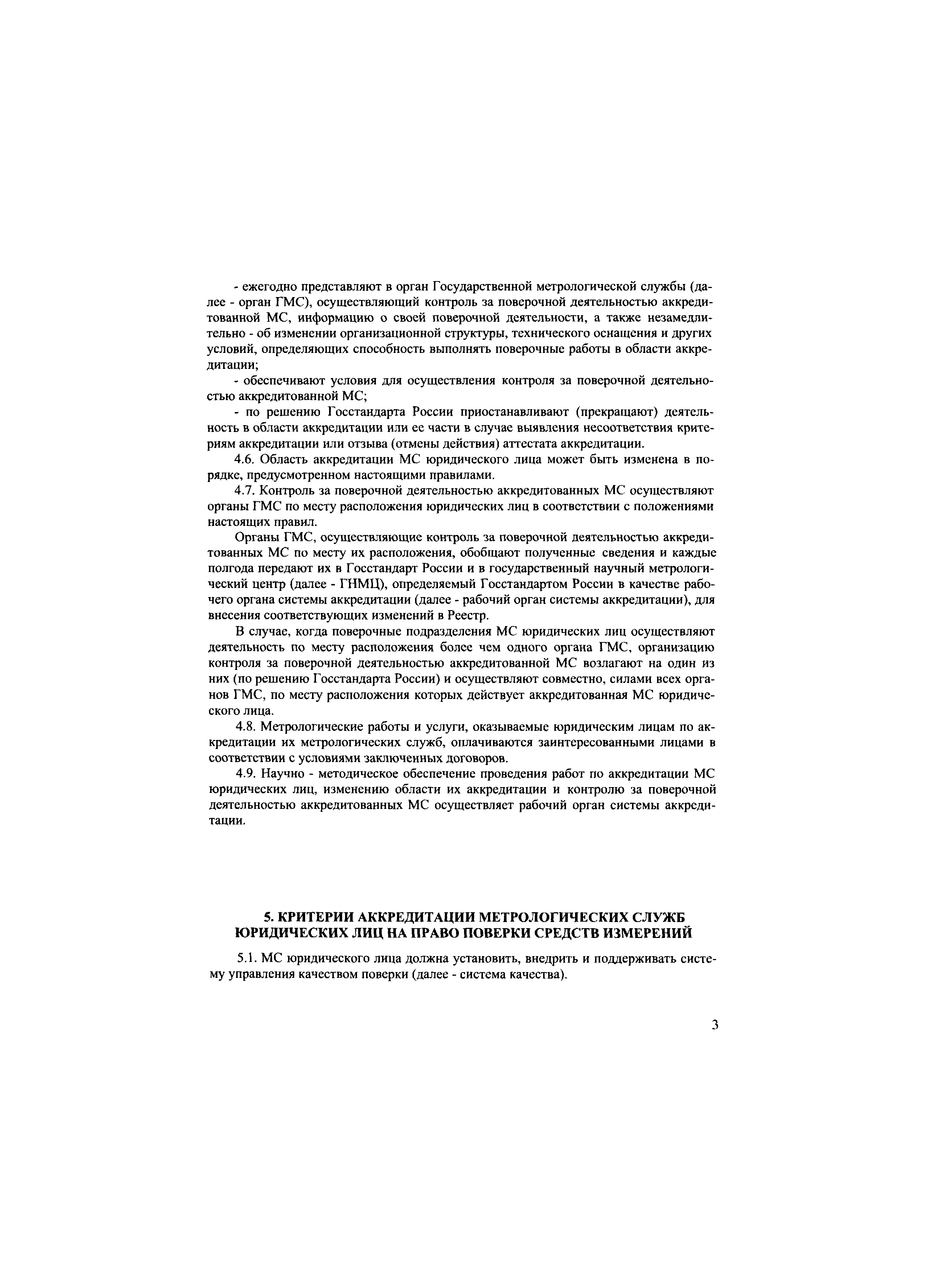 - ежегодно представляют в орган Государственной метрологической службы (далее - орган ГМС), осуществляющий контроль за поверочной деятельностью аккредитованной МС, информацию о своей поверочной деятельности, а также незамедлительно - об изменении организационной структуры, технического оснащения и других условий, определяющих способность выполнять поверочные работы в области аккредитации;

- обеспечивают условия для осуществления контроля за поверочной деятельностью аккредитованной МС;

- по решению Госстандарта России приостанавливают (прекращают) деятельность в области аккредитации или ее части в случае выявления несоответствия критериям аккредитации или отзыва (отмены действия) аттестата аккредитации.

4.6. Область аккредитации МС юридического лица может быть изменена в порядке, предусмотренном настоящими правилами.

4.7. Контроль за поверочной деятельностью аккредитованных МС осуществляют органы ГМС по месту расположения юридических лиц в соответствии с положениями настоящих правил.

Органы ГМС, осуществляющие контроль за поверочной деятельностью аккредитованных МС по месту их расположения, обобщают полученные сведения и каждые полгода передают их в Госстандарт России и в государственный научный метрологический центр (далее - ГНМЦ), определяемый Госстандартом России в качестве рабочего органа системы аккредитации (далее - рабочий орган системы аккредитации), для внесения соответствующих изменений в Реестр.

В случае, когда поверочные подразделения МС юридических лиц осуществляют деятельность по месту расположения более чем одного органа ГМС, организацию контроля за поверочной деятельностью аккредитованной МС возлагают на один из них (по решению Госстандарта России) и осуществляют совместно, силами всех органов ГМС, по месту расположения которых действует аккредитованная МС юридического лица.

4.8. Метрологические работы и услуги, оказываемые юридическим лицам по аккредитации их метрологических служб, оплачиваются заинтересованными лицами в соответствии с условиями заключенных договоров.

4.9. Научно - методическое обеспечение проведения работ по аккредитации МС юридических лиц, изменению области их аккредитации и контролю за поверочной деятельностью аккредитованных МС осуществляет рабочий орган системы аккредитации.

5. КРИТЕРИИ АККРЕДИТАЦИИ МЕТРОЛОГИЧЕСКИХ СЛУЖБ ЮРИДИЧЕСКИХ ЛИЦ НА ПРАВО ПОВЕРКИ СРЕДСТВ ИЗМЕРЕНИЙ

5.1. МС юридического лица должна установить, внедрить и поддерживать систему управления качеством поверки (далее - система качества).

3